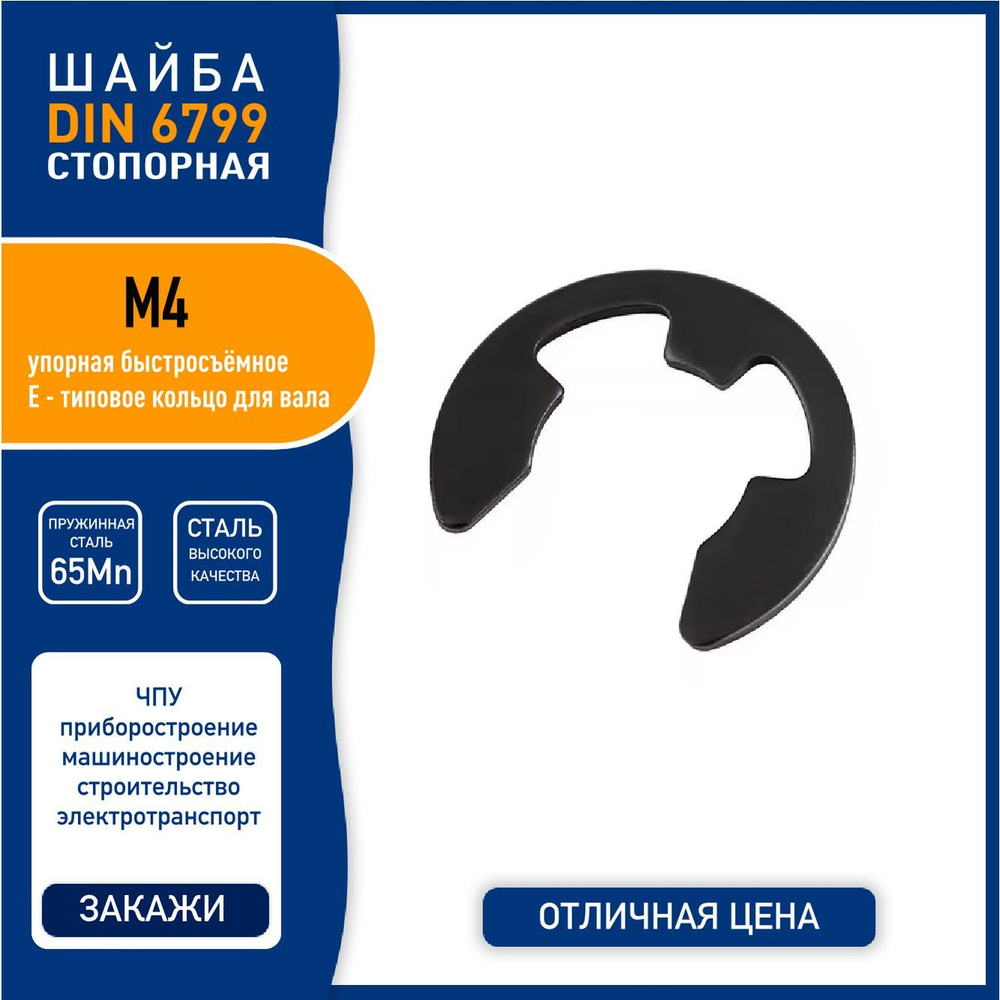 ШАЙБА
DIN 6799
СТОПОРНАЯ

M4

упорная быстросъёмное
E - типовое кольцо для вала

ПРУЖИННАЯ
СТАЛЬ
65Mn

СТАЛЬ
ВЫСОКОГО
КАЧЕСТВА

ЧПУ
приборостроение
машиностроение
строительство
электротранспорт

ЗАКАЖИ

ОТЛИЧНАЯ ЦЕНА